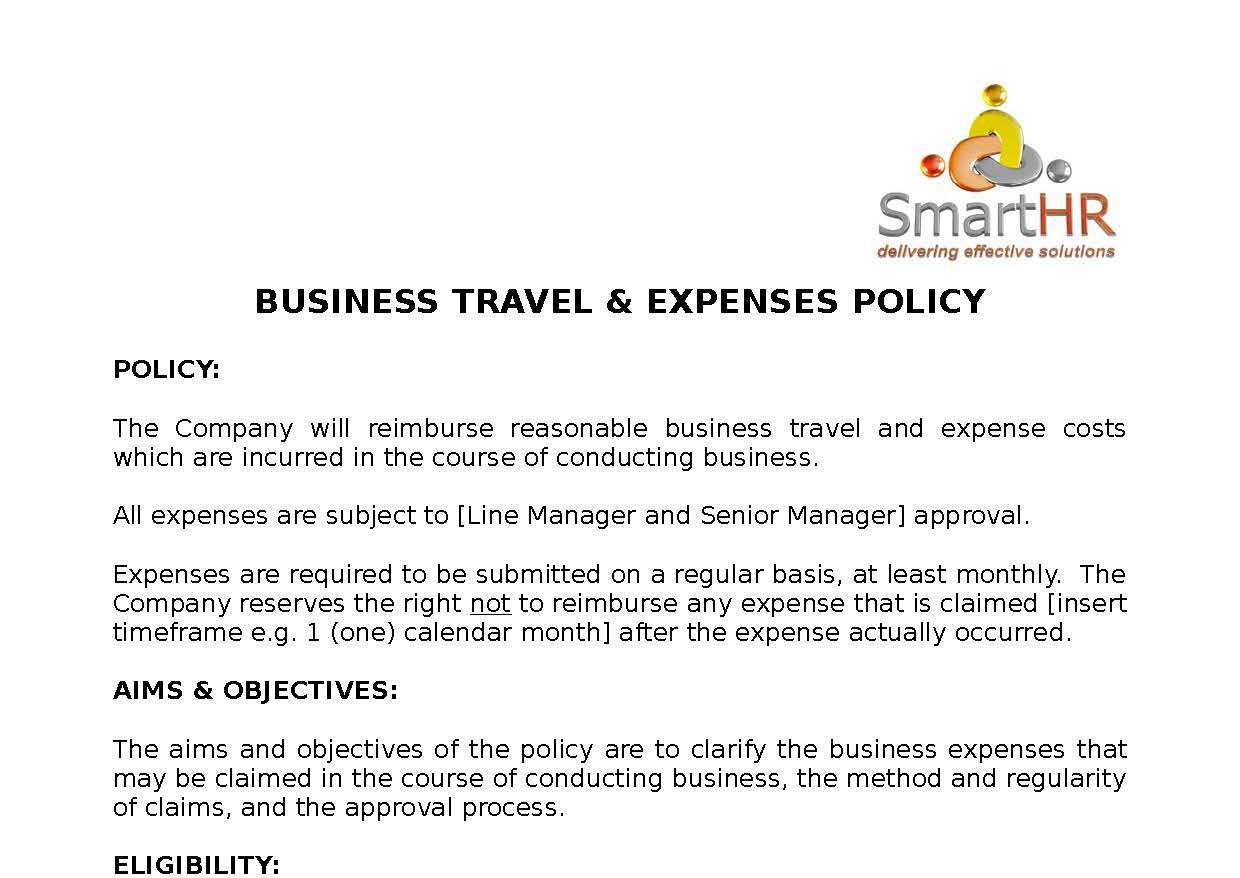 SmartHR
delivering effective solutions

BUSINESS TRAVEL & EXPENSES POLICY

POLICY:

The Company will reimburse reasonable business travel and expense costs which are incurred in the course of conducting business.

All expenses are subject to [Line Manager and Senior Manager] approval.

Expenses are required to be submitted on a regular basis, at least monthly. The Company reserves the right not to reimburse any expense that is claimed [insert timeframe e.g. 1 (one) calendar month] after the expense actually occurred.

AIMS & OBJECTIVES:

The aims and objectives of the policy are to clarify the business expenses that may be claimed in the course of conducting business, the method and regularity of claims, and the approval process.

ELIGIBILITY: